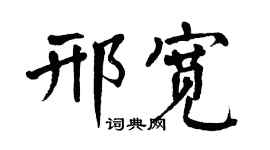 邢宽
词典网